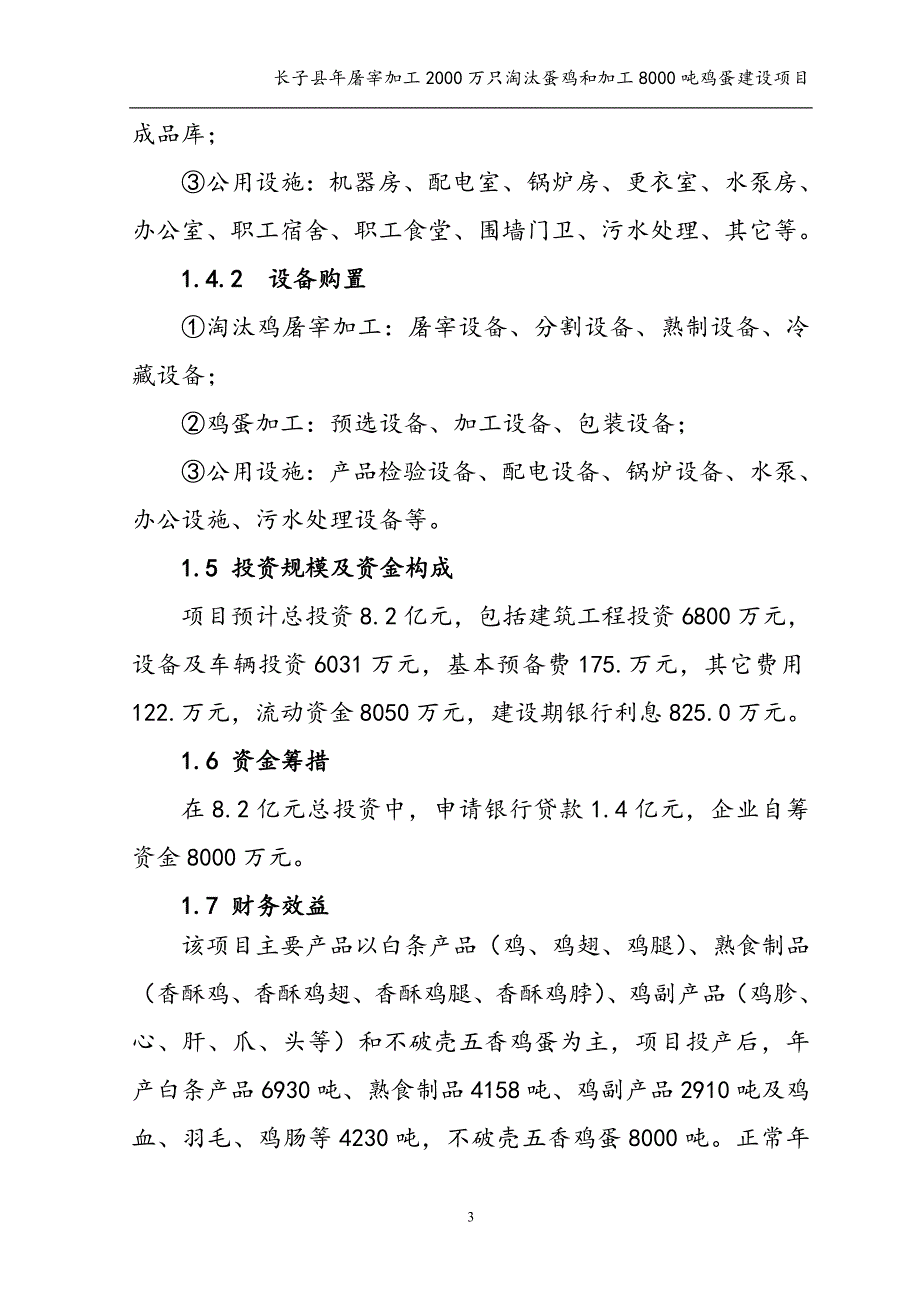 长子县年屠宰加工 2000 万只淘汰蛋鸡和加工 8000 吨鸡蛋建设项目

成品库；

③公用设施：机器房、配电室、锅炉房、更衣室、水泵房、办公室、职工宿舍、职工食堂、围墙门卫、污水处理、其它等。

1.4.2 设备购置

①淘汰鸡屠宰加工：屠宰设备、分割设备、熟制设备、冷藏设备；

②鸡蛋加工：预选设备、加工设备、包装设备；

③公用设施：产品检验设备、配电设备、锅炉设备、水泵、办公设施、污水处理设备等。

1.5 投资规模及资金构成

项目预计总投资 8.2 亿元，包括建筑工程投资 6800 万元，设备及车辆投资 6031 万元，基本预备费 175.万元，其它费用 122.万元，流动资金 8050 万元，建设期银行利息 825.0 万元。

1.6 资金筹措

在 8.2 亿元总投资中，申请银行贷款 1.4 亿元，企业自筹资金 8000 万元。

1.7 财务效益

该项目主要产品以白条产品（鸡、鸡翅、鸡腿）、熟食制品（香酥鸡、香酥鸡翅、香酥鸡腿、香酥鸡脖）、鸡副产品（鸡胗、心、肝、爪、头等）和不破壳五香鸡蛋为主，项目投产后，年产白条产品 6930 吨、熟食制品 4158 吨、鸡副产品 2910 吨及鸡血、羽毛、鸡肠等 4230 吨，不破壳五香鸡蛋 8000 吨。正常年

3